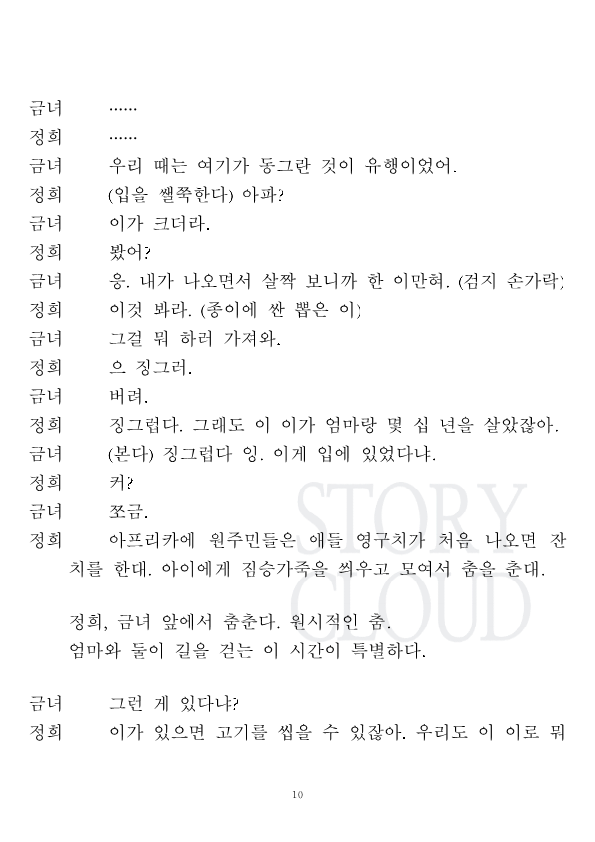 금녀 ......

정희 ......

금녀 우리 때는 여기가 동그란 것이 유행이었어.

정희 (입을 쌜쭉한다) 아파?

금녀 이가 크더라.

정희 봤어?

금녀 응. 내가 나오면서 살짝 보니까 한 이만혀. (검지 손가락)

정희 이것 봐라. (종이에 싼 뽑은 이)

금녀 그걸 뭐 하러 가져와.

정희 으 징그러.

금녀 버려.

정희 징그럽다. 그래도 이 이가 엄마랑 몇 십 년을 살았잖아.

금녀 (본다) 징그럽다 잉. 이게 입에 있었다냐.

정희 커?

금녀 쪼금.

정희 아프리카에 원주민들은 애들 영구치가 처음 나오면 잔치를 한대. 아이에게 짐승가죽을 씌우고 모여서 춤을 춘대.

정희, 금녀 앞에서 춤춘다. 원시적인 춤.
엄마와 둘이 길을 걷는 이 시간이 특별하다.

금녀 그런 게 있다냐?

정희 이가 있으면 고기를 씹을 수 있잖아. 우리도 이 이로 뭐

STORY CLOUD

10